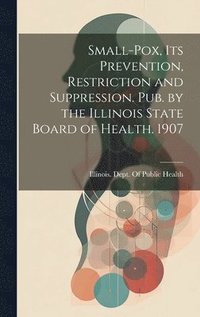 Small-Pox, Its Prevention, Restriction and Suppression. Pub. by the Illinois State Board of Health. 1907

Illinois. Dept. Of Public Health